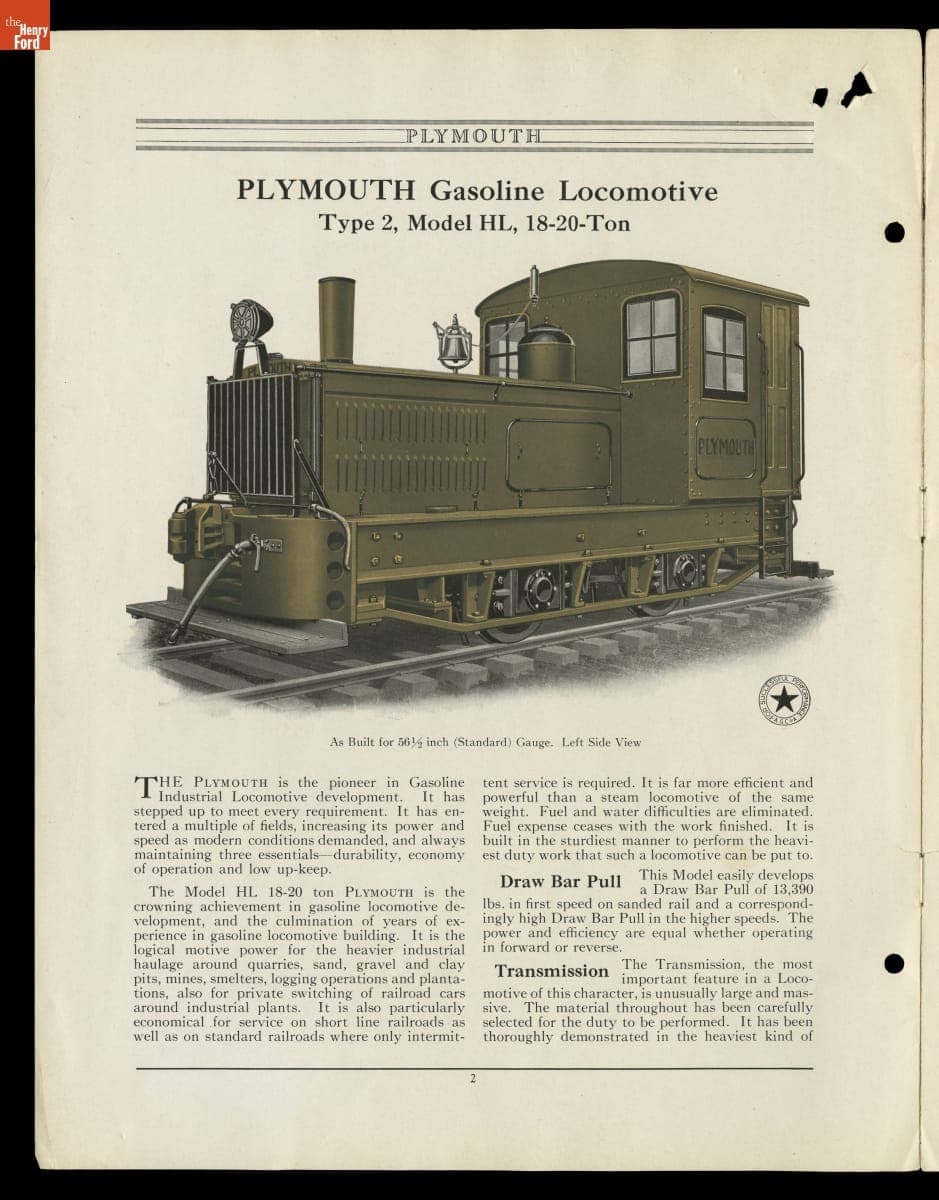 the Henry Ford

PLYMOUTH

PLYMOUTH Gasoline Locomotive
Type 2, Model HL, 18-20-Ton

PLYMOUTH

As Built for 56½ inch (Standard) Gauge. Left Side View

THE PLYMOUTH is the pioneer in Gasoline Industrial Locomotive development. It has stepped up to meet every requirement. It has entered a multiple of fields, increasing its power and speed as modern conditions demanded, and always maintaining three essentials—durability, economy of operation and low up-keep.

The Model HL 18-20 ton PLYMOUTH is the crowning achievement in gasoline locomotive development, and the culmination of years of experience in gasoline locomotive building. It is the logical motive power for the heavier industrial haulage around quarries, sand, gravel and clay pits, mines, smelters, logging operations and plantations, also for private switching of railroad cars around industrial plants. It is also particularly economical for service on short line railroads as well as on standard railroads where only intermittent service is required. It is far more efficient and powerful than a steam locomotive of the same weight. Fuel and water difficulties are eliminated. Fuel expense ceases with the work finished. It is built in the sturdiest manner to perform the heaviest duty work that such a locomotive can be put to.

Draw Bar Pull This Model easily develops a Draw Bar Pull of 13,390 lbs. in first speed on sanded rail and a correspondingly high Draw Bar Pull in the higher speeds. The power and efficiency are equal whether operating in forward or reverse.

Transmission The Transmission, the most important feature in a Locomotive of this character, is unusually large and massive. The material throughout has been carefully selected for the duty to be performed. It has been thoroughly demonstrated in the heaviest kind of

2